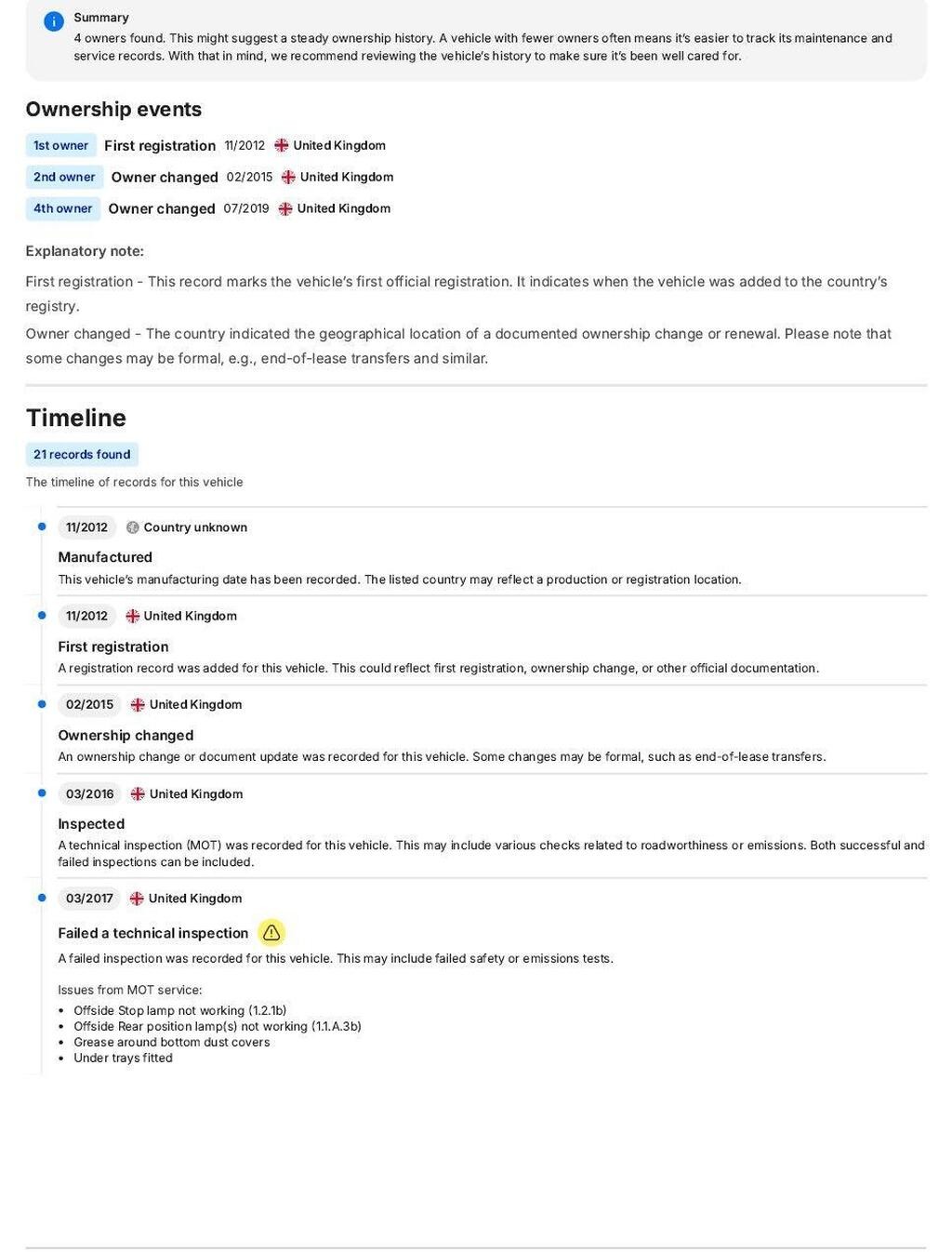 Summary
4 owners found. This might suggest a steady ownership history. A vehicle with fewer owners often means it's easier to track its maintenance and service records. With that in mind, we recommend reviewing the vehicle's history to make sure it's been well cared for.

Ownership events

1st owner First registration 11/2012 United Kingdom
2nd owner Owner changed 02/2015 United Kingdom
4th owner Owner changed 07/2019 United Kingdom

Explanatory note:

First registration - This record marks the vehicle's first official registration. It indicates when the vehicle was added to the country's registry.

Owner changed - The country indicated the geographical location of a documented ownership change or renewal. Please note that some changes may be formal, e.g., end-of-lease transfers and similar.

Timeline

21 records found

The timeline of records for this vehicle

11/2012 Country unknown

Manufactured
This vehicle's manufacturing date has been recorded. The listed country may reflect a production or registration location.

11/2012 United Kingdom

First registration
A registration record was added for this vehicle. This could reflect first registration, ownership change, or other official documentation.

02/2015 United Kingdom

Ownership changed
An ownership change or document update was recorded for this vehicle. Some changes may be formal, such as end-of-lease transfers.

03/2016 United Kingdom

Inspected
A technical inspection (MOT) was recorded for this vehicle. This may include various checks related to roadworthiness or emissions. Both successful and failed inspections can be included.

03/2017 United Kingdom

Failed a technical inspection
A failed inspection was recorded for this vehicle. This may include failed safety or emissions tests.

Issues from MOT service:
- Offside Stop lamp not working (1.2.1b)
- Offside Rear position lamp(s) not working (1.1.A.3b)
- Grease around bottom dust covers
- Under trays fitted